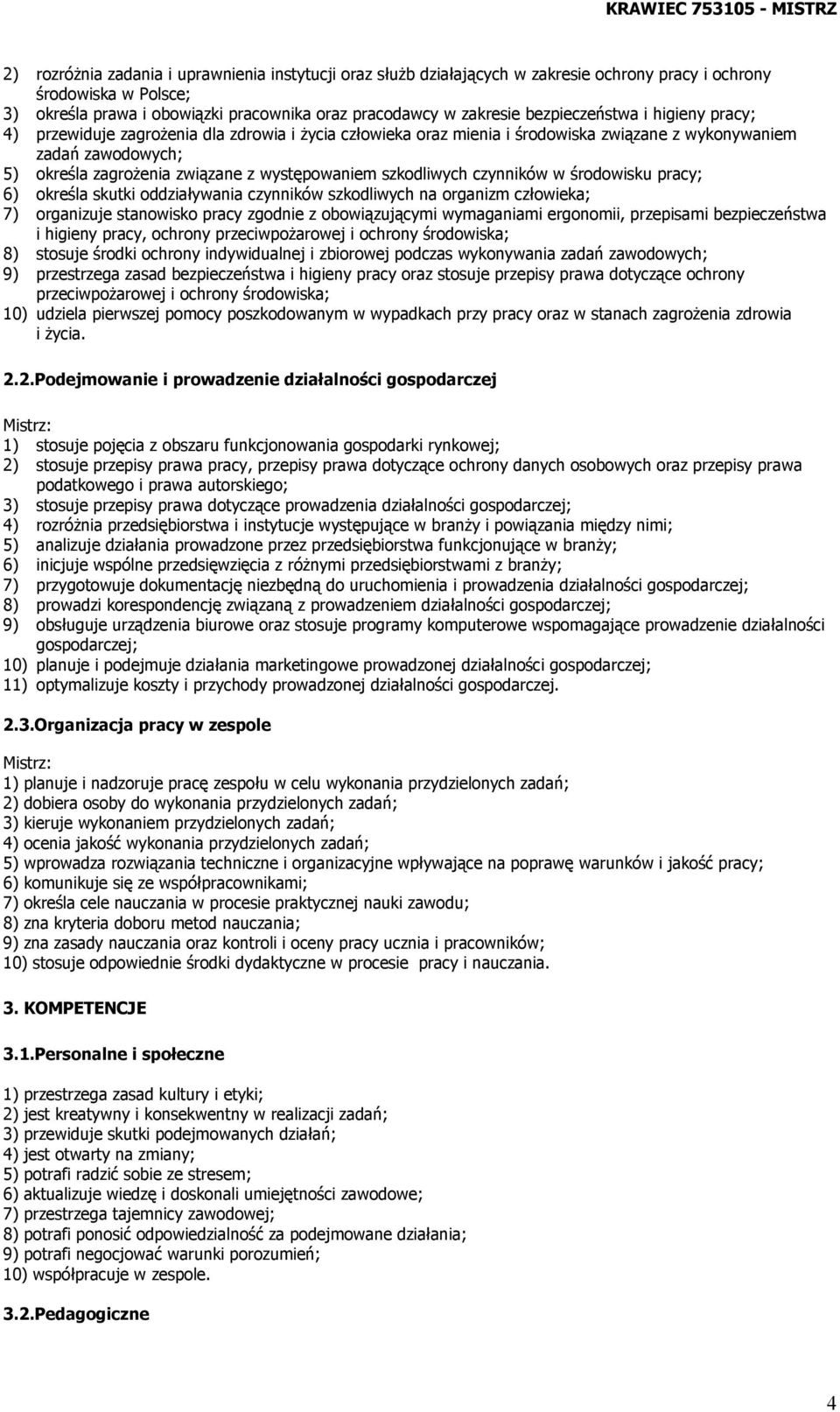 KRAWIEC 753105 - MISTRZ

2) rozróżnia zadania i uprawnienia instytucji oraz służb działających w zakresie ochrony pracy i ochrony środowiska w Polsce;
3) określa prawa i obowiązki pracownika oraz pracodawcy w zakresie bezpieczeństwa i higieny pracy;
4) przewiduje zagrożenia dla zdrowia i życia człowieka oraz mienia i środowiska związane z wykonywaniem zadań zawodowych;
5) określa zagrożenia związane z występowaniem szkodliwych czynników w środowisku pracy;
6) określa skutki oddziaływania czynników szkodliwych na organizm człowieka;
7) organizuje stanowisko pracy zgodnie z obowiązującymi wymaganiami ergonomii, przepisami bezpieczeństwa i higieny pracy, ochrony przeciwpożarowej i ochrony środowiska;
8) stosuje środki ochrony indywidualnej i zbiorowej podczas wykonywania zadań zawodowych;
9) przestrzega zasad bezpieczeństwa i higieny pracy oraz stosuje przepisy prawa dotyczące ochrony przeciwpożarowej i ochrony środowiska;
10) udziela pierwszej pomocy poszkodowanym w wypadkach przy pracy oraz w stanach zagrożenia zdrowia i życia.

2.2.Podejmowanie i prowadzenie działalności gospodarczej

Mistrz:
1) stosuje pojęcia z obszaru funkcjonowania gospodarki rynkowej;
2) stosuje przepisy prawa pracy, przepisy prawa dotyczące ochrony danych osobowych oraz przepisy prawa podatkowego i prawa autorskiego;
3) stosuje przepisy prawa dotyczące prowadzenia działalności gospodarczej;
4) rozróżnia przedsiębiorstwa i instytucje występujące w branży i powiązania między nimi;
5) analizuje działania prowadzone przez przedsiębiorstwa funkcjonujące w branży;
6) inicjuje wspólne przedsięwzięcia z różnymi przedsiębiorstwami z branży;
7) przygotowuje dokumentację niezbędną do uruchomienia i prowadzenia działalności gospodarczej;
8) prowadzi korespondencję związaną z prowadzeniem działalności gospodarczej;
9) obsługuje urządzenia biurowe oraz stosuje programy komputerowe wspomagające prowadzenie działalności gospodarczej;
10) planuje i podejmuje działania marketingowe prowadzonej działalności gospodarczej;
11) optymalizuje koszty i przychody prowadzonej działalności gospodarczej.

2.3.Organizacja pracy w zespole

Mistrz:
1) planuje i nadzoruje pracę zespołu w celu wykonania przydzielonych zadań;
2) dobiera osoby do wykonania przydzielonych zadań;
3) kieruje wykonaniem przydzielonych zadań;
4) ocenia jakość wykonania przydzielonych zadań;
5) wprowadza rozwiązania techniczne i organizacyjne wpływające na poprawę warunków i jakość pracy;
6) komunikuje się ze współpracownikami;
7) określa cele nauczania w procesie praktycznej nauki zawodu;
8) zna kryteria doboru metod nauczania;
9) zna zasady nauczania oraz kontroli i oceny pracy ucznia i pracowników;
10) stosuje odpowiednie środki dydaktyczne w procesie pracy i nauczania.

3. KOMPETENCJE

3.1.Personalne i społeczne

1) przestrzega zasad kultury i etyki;
2) jest kreatywny i konsekwentny w realizacji zadań;
3) przewiduje skutki podejmowanych działań;
4) jest otwarty na zmiany;
5) potrafi radzić sobie ze stresem;
6) aktualizuje wiedzę i doskonali umiejętności zawodowe;
7) przestrzega tajemnicy zawodowej;
8) potrafi ponosić odpowiedzialność za podejmowane działania;
9) potrafi negocjować warunki porozumień;
10) współpracuje w zespole.

3.2.Pedagogiczne

4